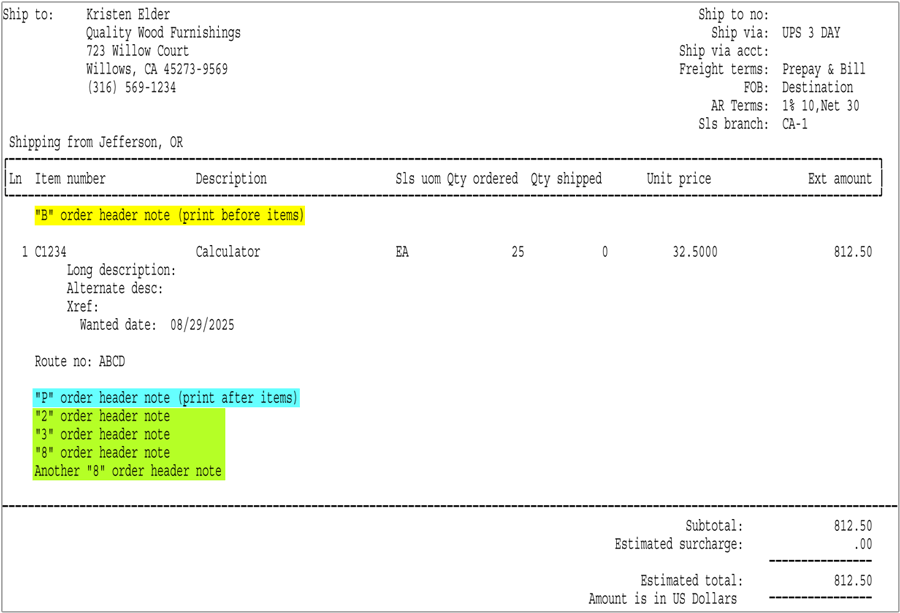 Ship to: Kristen Elder
Quality Wood Furnishings
723 Willow Court
Willows, CA 45273-9569
(316) 569-1234

Ship to no:
Ship via: UPS 3 DAY
Ship via acct:
Freight terms: Prepay & Bill
FOB: Destination
AR Terms: 1% 10,Net 30
Sls branch: CA-1

Shipping from Jefferson, OR

| Ln | Item number | Description | Sls uom | Qty ordered | Qty shipped | Unit price | Ext amount |
|---|---|---|---|---|---|---|---|
| 1 | C1234 | Calculator | EA | 25 | 0 | 32.5000 | 812.50 |

"B" order header note (print before items)

Long description:
Alternate desc:
Xref:
Wanted date: 08/29/2025

Route no: ABCD

"P" order header note (print after items)
"2" order header note
"3" order header note
"8" order header note
Another "8" order header note

Subtotal: 812.50
Estimated surcharge: .00
Estimated total: 812.50
Amount is in US Dollars